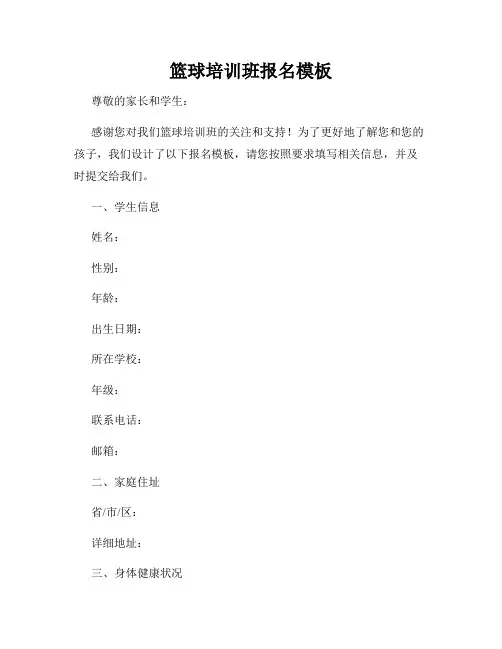 篮球培训班报名模板

尊敬的家长和学生：

感谢您对我们篮球培训班的关注和支持！为了更好地了解您和您的孩子，我们设计了以下报名模板，请您按照要求填写相关信息，并及时提交给我们。

一、学生信息

姓名：

性别：

年龄：

出生日期：

所在学校：

年级：

联系电话：

邮箱：

二、家庭住址

省/市/区：

详细地址：

三、身体健康状况